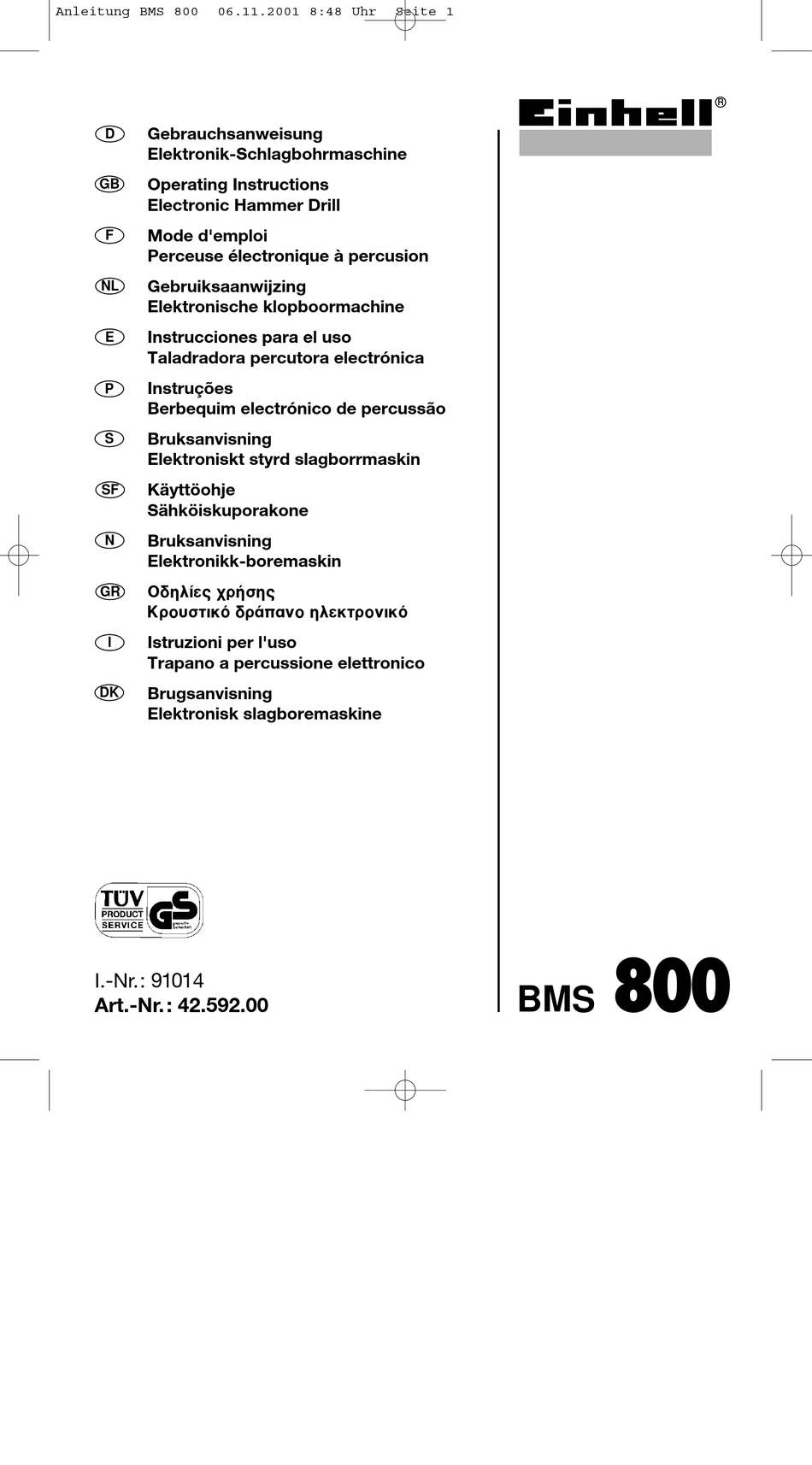 Anleitung BMS 800 06.11.2001 8:48 Uhr Seite 1

Einhell®

D Gebrauchsanweisung
Elektronik-Schlagbohrmaschine

GB Operating Instructions
Electronic Hammer Drill

F Mode d'emploi
Perceuse électronique à percusion

NL Gebruiksaanwijzing
Elektronische klopboormachine

E Instrucciones para el uso
Taladradora percutora electrónica

P Instruções
Berbequim electrónico de percussão

S Bruksanvisning
Elektroniskt styrd slagborrmaskin

SF Käyttöohje
Sähköiskuporakone

N Bruksanvisning
Elektronikk-boremaskin

GR Οδηλίες χρήσης
Κρουστικό δράπανο ηλεκτρονικό

I Istruzioni per l'uso
Trapano a percussione elettronico

DK Brugsanvisning
Elektronisk slagboremaskine

TÜV PRODUCT SERVICE GS geprüfte Sicherheit

I.-Nr.: 91014
Art.-Nr.: 42.592.00

BMS 800